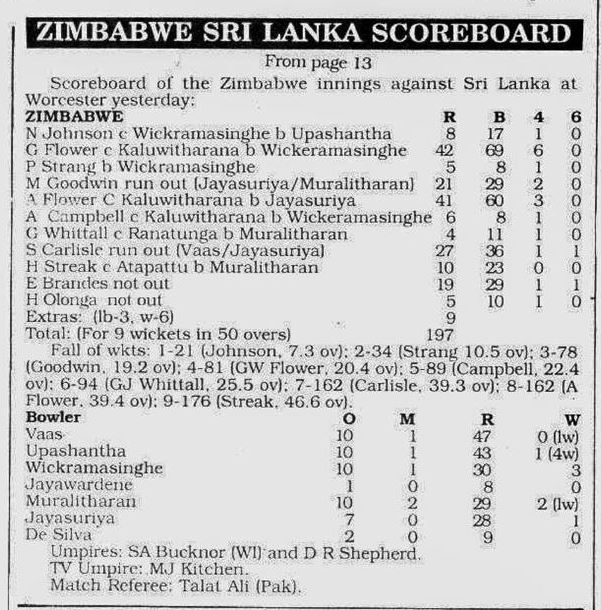 ZIMBABWE SRI LANKA SCOREBOARD

From page 13

Scoreboard of the Zimbabwe innings against Sri Lanka at Worcester yesterday:

| ZIMBABWE | R | B | 4 | 6 |
|---|---|---|---|---|
| N Johnson c Wickramasinghe b Upashantha | 8 | 17 | 1 | 0 |
| G Flower c Kaluwitharana b Wickeramasinghe | 42 | 69 | 6 | 0 |
| P Strang b Wickramasinghe | 5 | 8 | 1 | 0 |
| M Goodwin run out (Jayasuriya/Muralitharan) | 21 | 29 | 2 | 0 |
| A Flower C Kaluwitharana b Jayasuriya | 41 | 60 | 3 | 0 |
| A Campbell c Kaluwitharana b Wickeramasinghe | 6 | 8 | 1 | 0 |
| G Whittall c Ranatunga b Muralitharan | 4 | 11 | 1 | 0 |
| S Carlisle run out (Vaas/Jayasuriya) | 27 | 36 | 1 | 1 |
| H Streak c Atapattu b Muralitharan | 10 | 23 | 0 | 0 |
| E Brandes not out | 19 | 29 | 1 | 1 |
| H Olonga not out | 5 | 10 | 1 | 0 |
| Extras: (lb-3, w-6) | 9 | | | |
| Total: (For 9 wickets in 50 overs) | 197 | | | |

Fall of wkts: 1-21 (Johnson, 7.3 ov); 2-34 (Strang 10.5 ov); 3-78 (Goodwin, 19.2 ov); 4-81 (GW Flower, 20.4 ov); 5-89 (Campbell, 22.4 ov); 6-94 (GJ Whittall, 25.5 ov); 7-162 (Carlisle, 39.3 ov); 8-162 (A Flower, 39.4 ov); 9-176 (Streak, 46.6 ov).

| Bowler | O | M | R | W |
|---|---|---|---|---|
| Vaas | 10 | 1 | 47 | 0 (lw) |
| Upashantha | 10 | 1 | 43 | 1 (4w) |
| Wickramasinghe | 10 | 1 | 30 | 3 |
| Jayawardene | 1 | 0 | 8 | 0 |
| Muralitharan | 10 | 2 | 29 | 2 (lw) |
| Jayasuriya | 7 | 0 | 28 | 1 |
| De Silva | 2 | 0 | 9 | 0 |

Umpires: SA Bucknor (WI) and D R Shepherd.
TV Umpire: MJ Kitchen.
Match Referee: Talat Ali (Pak).